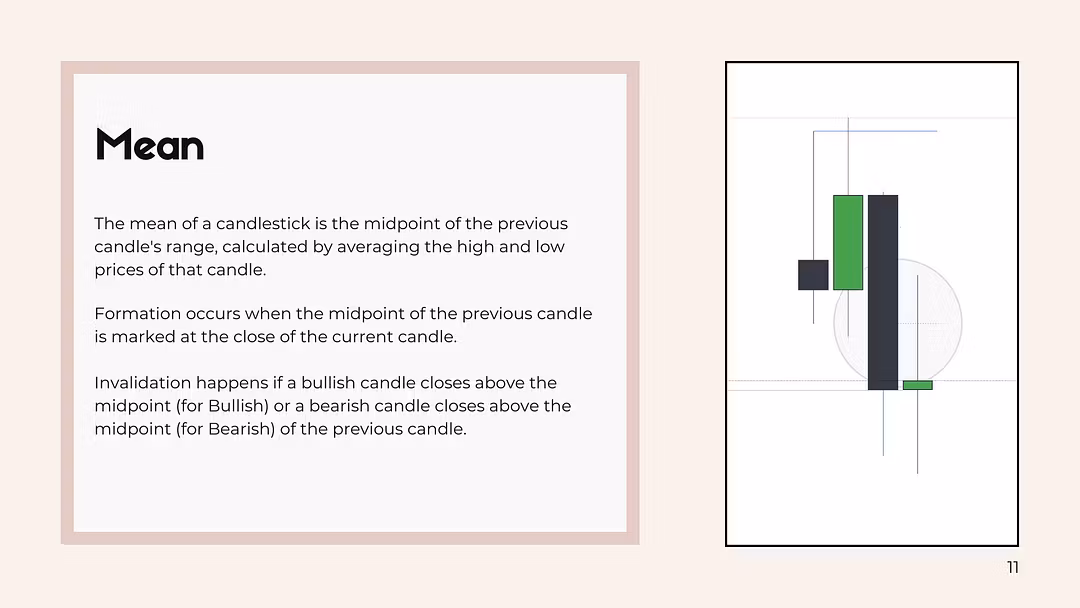 Mean

The mean of a candlestick is the midpoint of the previous candle's range, calculated by averaging the high and low prices of that candle.

Formation occurs when the midpoint of the previous candle is marked at the close of the current candle.

Invalidation happens if a bullish candle closes above the midpoint (for Bullish) or a bearish candle closes above the midpoint (for Bearish) of the previous candle.

11